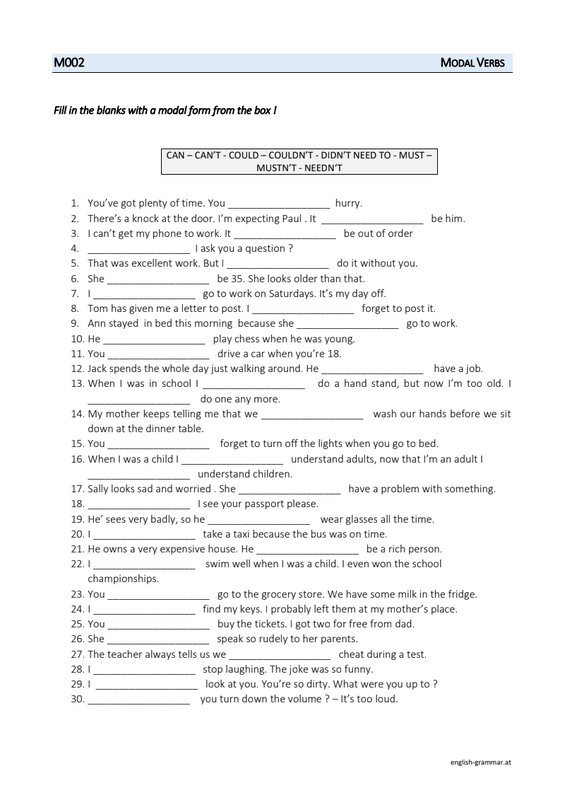 M002 MODAL VERBS

Fill in the blanks with a modal form from the box !

CAN – CAN'T - COULD – COULDN'T - DIDN'T NEED TO - MUST – MUSTN'T - NEEDN'T

1. You've got plenty of time. You __________________ hurry.
2. There's a knock at the door. I'm expecting Paul . It __________________ be him.
3. I can't get my phone to work. It __________________ be out of order
4. __________________ I ask you a question ?
5. That was excellent work. But I __________________ do it without you.
6. She __________________ be 35. She looks older than that.
7. I __________________ go to work on Saturdays. It's my day off.
8. Tom has given me a letter to post. I __________________ forget to post it.
9. Ann stayed in bed this morning because she __________________ go to work.
10. He __________________ play chess when he was young.
11. You __________________ drive a car when you're 18.
12. Jack spends the whole day just walking around. He __________________ have a job.
13. When I was in school I __________________ do a hand stand, but now I'm too old. I __________________ do one any more.
14. My mother keeps telling me that we __________________ wash our hands before we sit down at the dinner table.
15. You __________________ forget to turn off the lights when you go to bed.
16. When I was a child I __________________ understand adults, now that I'm an adult I __________________ understand children.
17. Sally looks sad and worried . She __________________ have a problem with something.
18. __________________ I see your passport please.
19. He' sees very badly, so he __________________ wear glasses all the time.
20. I __________________ take a taxi because the bus was on time.
21. He owns a very expensive house. He __________________ be a rich person.
22. I __________________ swim well when I was a child. I even won the school championships.
23. You __________________ go to the grocery store. We have some milk in the fridge.
24. I __________________ find my keys. I probably left them at my mother's place.
25. You __________________ buy the tickets. I got two for free from dad.
26. She __________________ speak so rudely to her parents.
27. The teacher always tells us we __________________ cheat during a test.
28. I __________________ stop laughing. The joke was so funny.
29. I __________________ look at you. You're so dirty. What were you up to ?
30. __________________ you turn down the volume ? – It's too loud.

english-grammar.at